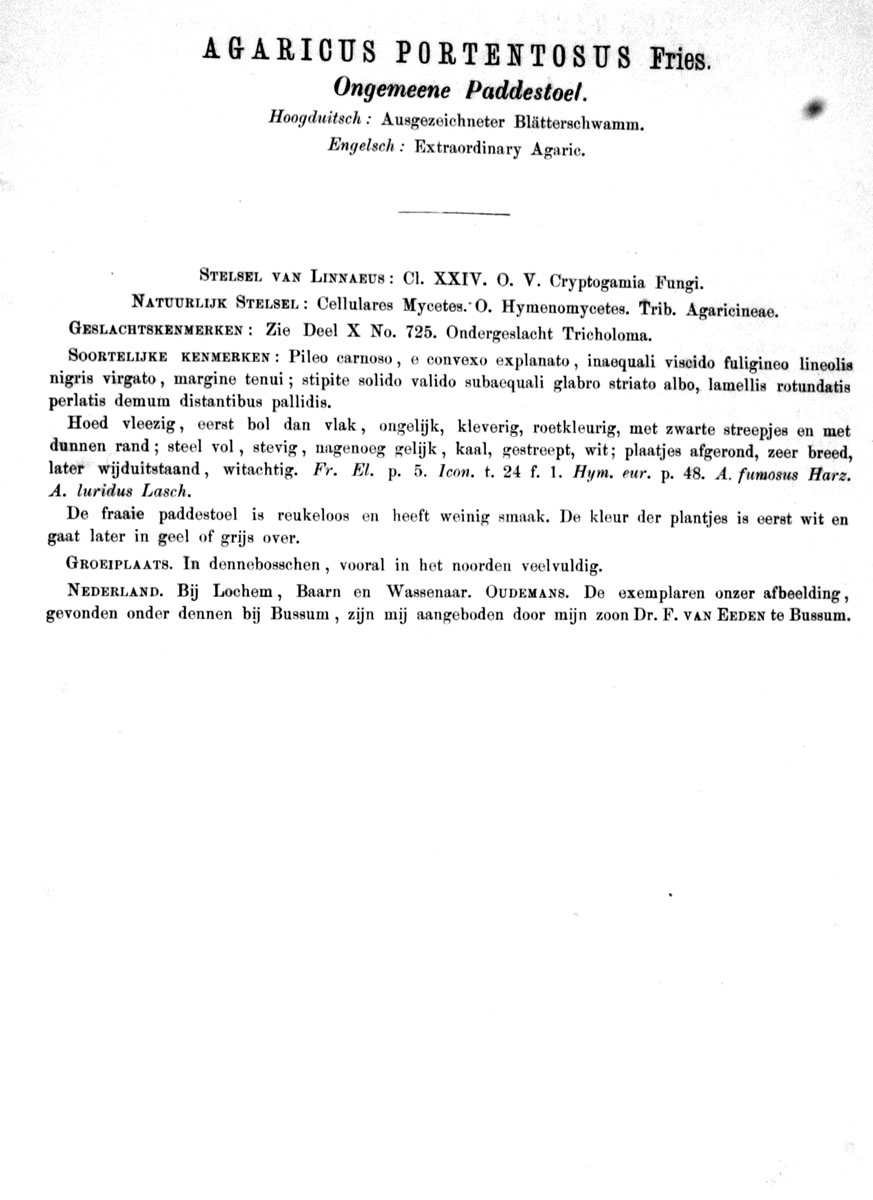 AGARICUS PORTENTOSUS Fries.
Ongemeene Paddestoel.
Hoogduitsch: Ausgezeichneter Blätterschwamm.
Engelsch: Extraordinary Agaric.

STELSEL VAN LINNAEUS: Cl. XXIV. O. V. Cryptogamia Fungi.

NATUURLIJK STELSEL: Cellulares Mycetes. O. Hymenomycetes. Trib. Agaricineae.

GESLACHTSKENMERKEN: Zie Deel X No. 725. Ondergeslacht Tricholoma.

SOORTELIJKE KENMERKEN: Pileo carnoso, e convexo explanato, inaequali viscido fuligineo lineolis nigris virgato, margine tenui; stipite solido valido subaequali glabro striato albo, lamellis rotundatis perlatis demum distantibus pallidis.

Hoed vleezig, eerst bol dan vlak, ongelijk, kleverig, roetkleurig, met zwarte streepjes en met dunnen rand; steel vol, stevig, nagenoeg gelijk, kaal, gestreept, wit; plaatjes afgerond, zeer breed, later wijduitstaand, witachtig. Fr. El. p. 5. Icon. t. 24 f. 1. Hym. eur. p. 48. A. fumosus Harz. A. luridus Lasch.

De fraaie paddestoel is reukeloos en heeft weinig smaak. De kleur der plantjes is eerst wit en gaat later in geel of grijs over.

GROEIPLAATS. In dennebosschen, vooral in het noorden veelvuldig.

NEDERLAND. Bij Lochem, Baarn en Wassenaar. OUDEMANS. De exemplaren onzer afbeelding, gevonden onder dennen bij Bussum, zijn mij aangeboden door mijn zoon Dr. F. VAN EEDEN te Bussum.